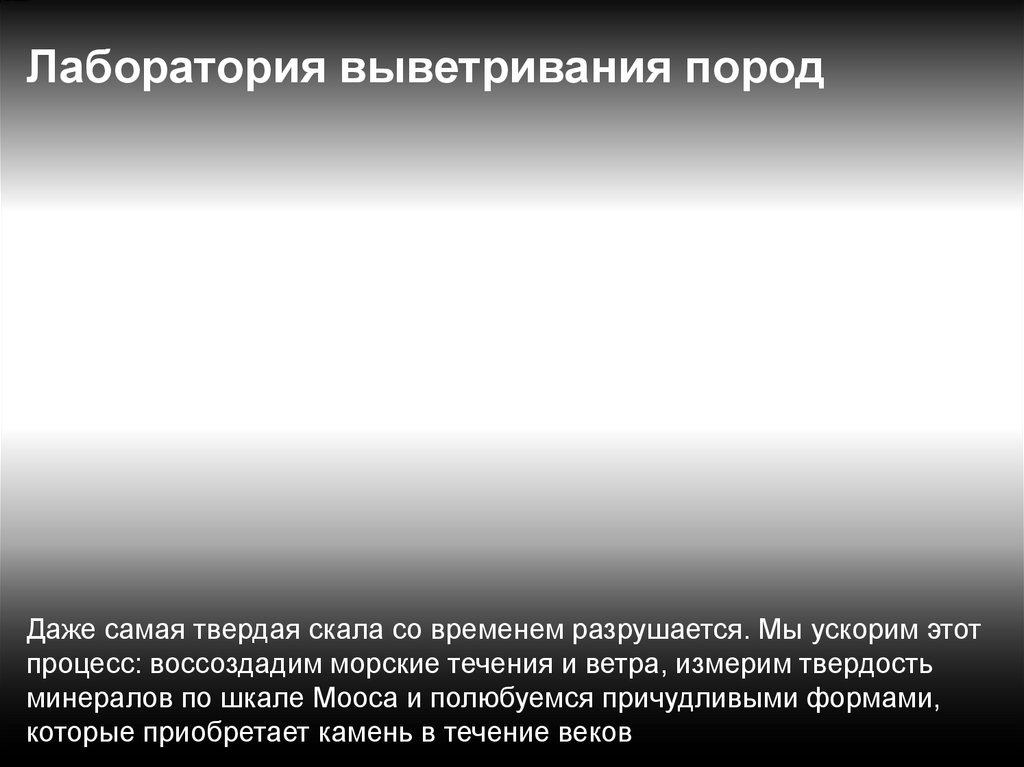 Лаборатория выветривания пород

Даже самая твердая скала со временем разрушается. Мы ускорим этот процесс: воссоздадим морские течения и ветра, измерим твердость минералов по шкале Мооса и полюбуемся причудливыми формами, которые приобретает камень в течение веков